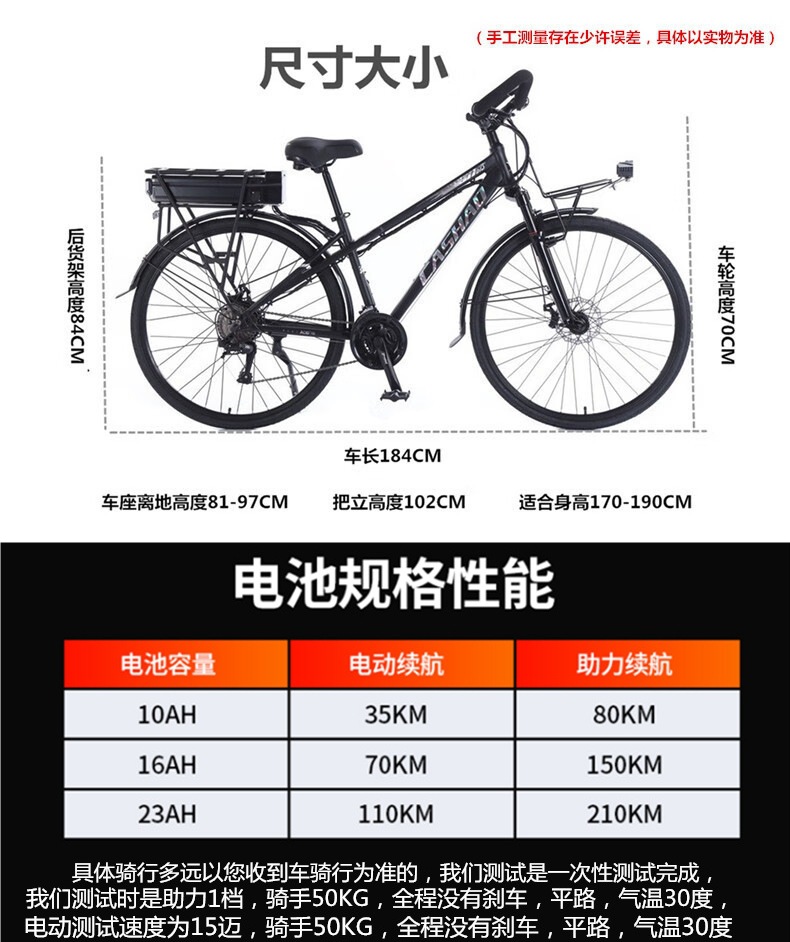 （手工测量存在少许误差，具体以实物为准）

尺寸大小

后货架高度84CM

车轮高度70CM

车长184CM

车座离地高度81-97CM 把立高度102CM 适合身高170-190CM

电池规格性能

| 电池容量 | 电动续航 | 助力续航 |
|---|---|---|
| 10AH | 35KM | 80KM |
| 16AH | 70KM | 150KM |
| 23AH | 110KM | 210KM |

具体骑行多远以您收到车骑行为准的，我们测试是一次性测试完成，我们测试时是助力1档，骑手50KG，全程没有刹车，平路，气温30度，电动测试速度为15迈，骑手50KG，全程没有刹车，平路，气温30度